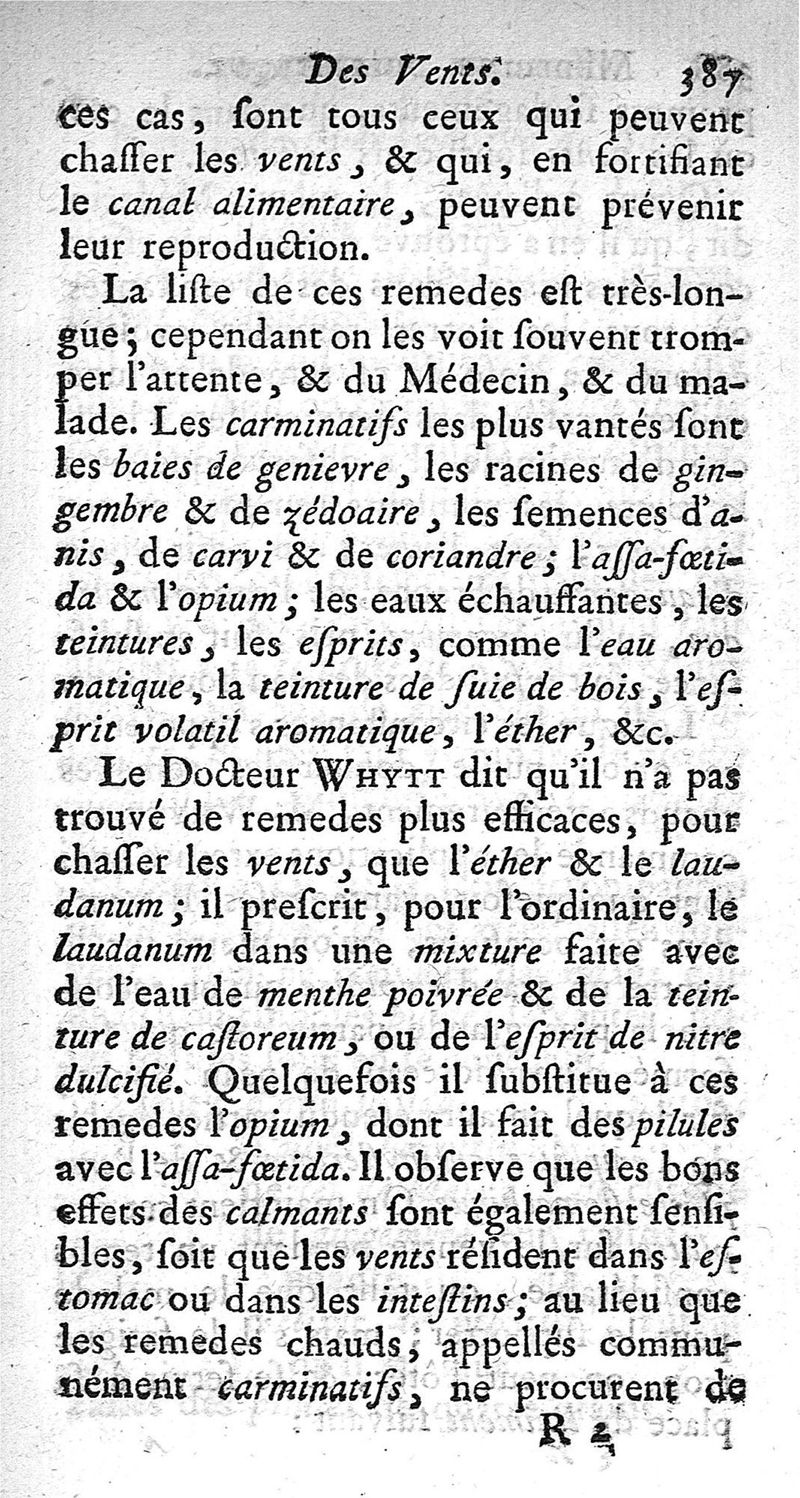 Des Vents. 387

ces cas, ſont tous ceux qui peuvent chaſſer les vents, & qui, en fortifiant le canal alimentaire, peuvent prévenir leur reproduction.

La liſte de ces remedes eſt très-longue; cependant on les voit ſouvent tromper l'attente, & du Médecin, & du malade. Les carminatifs les plus vantés ſont les baies de genievre, les racines de gingembre & de zédoaire, les ſemences d'anis, de carvi & de coriandre; l'aſſa-fœtida & l'opium; les eaux échauffantes, les teintures, les eſprits, comme l'eau aromatique, la teinture de ſuie de bois, l'eſprit volatil aromatique, l'éther, &c.

Le Docteur Whytt dit qu'il n'a pas trouvé de remedes plus efficaces, pour chaſſer les vents, que l'éther & le laudanum; il preſcrit, pour l'ordinaire, le laudanum dans une mixture faite avec de l'eau de menthe poivrée & de la teinture de caſtoreum, ou de l'eſprit de nitre dulcifié. Quelquefois il ſubſtitue à ces remedes l'opium, dont il fait des pilules avec l'aſſa-fœtida. Il obſerve que les bons effets des calmants ſont également ſenſibles, ſoit que les vents réſident dans l'eſtomac ou dans les inteſtins; au lieu que les remedes chauds, appellés communément carminatifs, ne procurent de

R 2